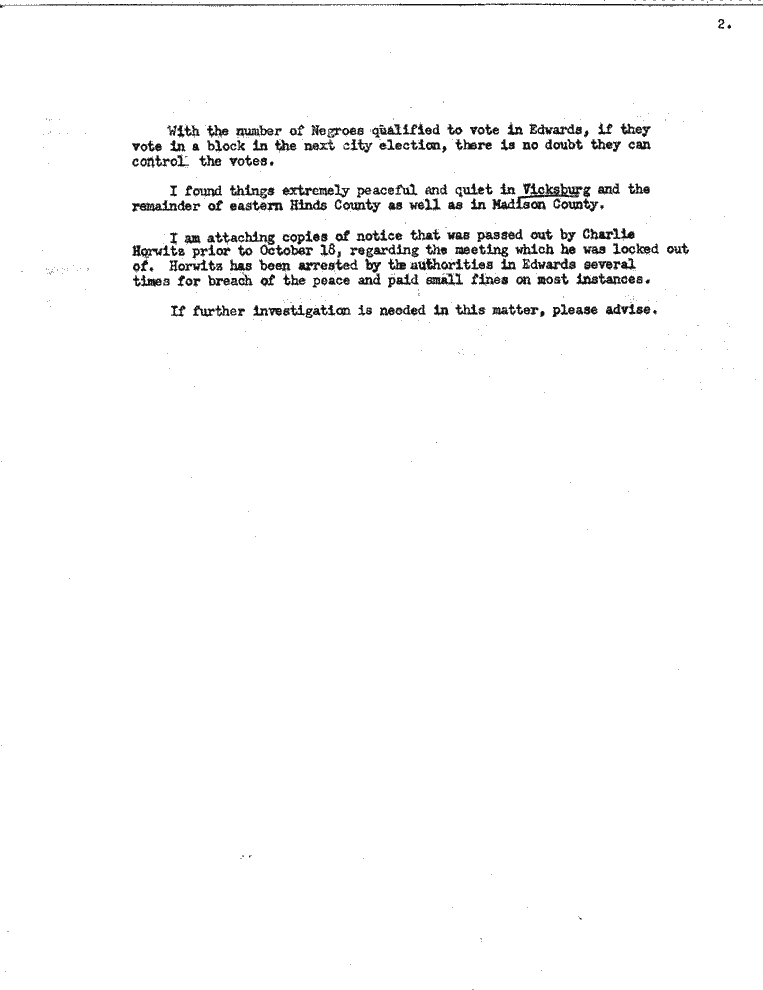 2.

With the number of Negroes qualified to vote in Edwards, if they vote in a block in the next city election, there is no doubt they can control the votes.

I found things extremely peaceful and quiet in Vicksburg and the remainder of eastern Hinds County as well as in Madison County.

I am attaching copies of notice that was passed out by Charlie Horwitz prior to October 18, regarding the meeting which he was locked out of. Horwitz has been arrested by the authorities in Edwards several times for breach of the peace and paid small fines on most instances.

If further investigation is needed in this matter, please advise.